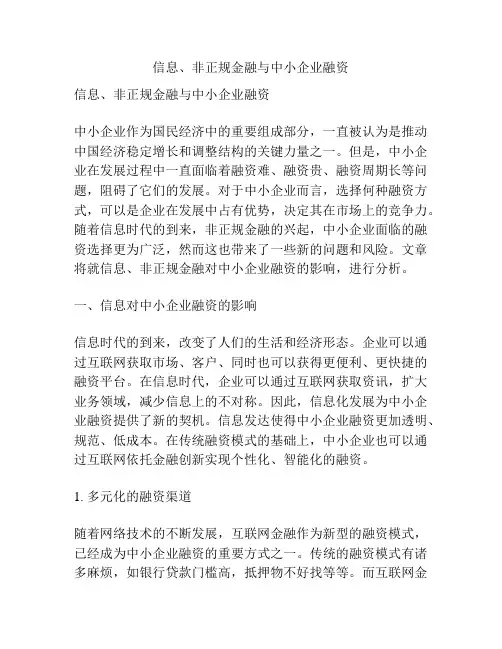 信息、非正规金融与中小企业融资

信息、非正规金融与中小企业融资

中小企业作为国民经济中的重要组成部分，一直被认为是推动中国经济稳定增长和调整结构的关键力量之一。但是，中小企业在发展过程中一直面临着融资难、融资贵、融资周期长等问题，阻碍了它们的发展。对于中小企业而言，选择何种融资方式，可以是企业在发展中占有优势，决定其在市场上的竞争力。随着信息时代的到来，非正规金融的兴起，中小企业面临的融资选择更为广泛，然而这也带来了一些新的问题和风险。文章将就信息、非正规金融对中小企业融资的影响，进行分析。

一、信息对中小企业融资的影响

信息时代的到来，改变了人们的生活和经济形态。企业可以通过互联网获取市场、客户、同时也可以获得更便利、更快捷的融资平台。在信息时代，企业可以通过互联网获取资讯，扩大业务领域，减少信息上的不对称。因此，信息化发展为中小企业融资提供了新的契机。信息发达使得中小企业融资更加透明、规范、低成本。在传统融资模式的基础上，中小企业也可以通过互联网依托金融创新实现个性化、智能化的融资。

1. 多元化的融资渠道

随着网络技术的不断发展，互联网金融作为新型的融资模式，已经成为中小企业融资的重要方式之一。传统的融资模式有诸多麻烦，如银行贷款门槛高，抵押物不好找等等。而互联网金